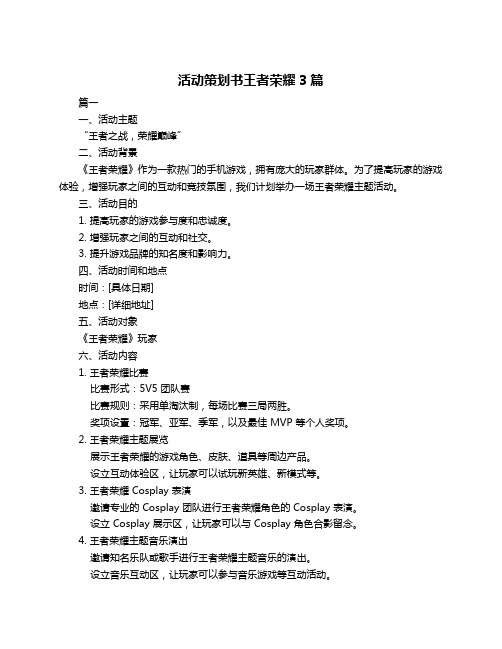 活动策划书王者荣耀 3 篇

篇一

一、活动主题

“王者之战，荣耀巅峰”

二、活动背景

《王者荣耀》作为一款热门的手机游戏，拥有庞大的玩家群体。为了提高玩家的游戏体验，增强玩家之间的互动和竞技氛围，我们计划举办一场王者荣耀主题活动。

三、活动目的

1. 提高玩家的游戏参与度和忠诚度。

2. 增强玩家之间的互动和社交。

3. 提升游戏品牌的知名度和影响力。

四、活动时间和地点

时间：[具体日期]

地点：[详细地址]

五、活动对象

《王者荣耀》玩家

六、活动内容

1. 王者荣耀比赛

比赛形式：5V5 团队赛

比赛规则：采用单淘汰制，每场比赛三局两胜。

奖项设置：冠军、亚军、季军，以及最佳 MVP 等个人奖项。

2. 王者荣耀主题展览

展示王者荣耀的游戏角色、皮肤、道具等周边产品。

设立互动体验区，让玩家可以试玩新英雄、新模式等。

3. 王者荣耀 Cosplay 表演

邀请专业的 Cosplay 团队进行王者荣耀角色的 Cosplay 表演。

设立 Cosplay 展示区，让玩家可以与 Cosplay 角色合影留念。

4. 王者荣耀主题音乐演出

邀请知名乐队或歌手进行王者荣耀主题音乐的演出。

设立音乐互动区，让玩家可以参与音乐游戏等互动活动。